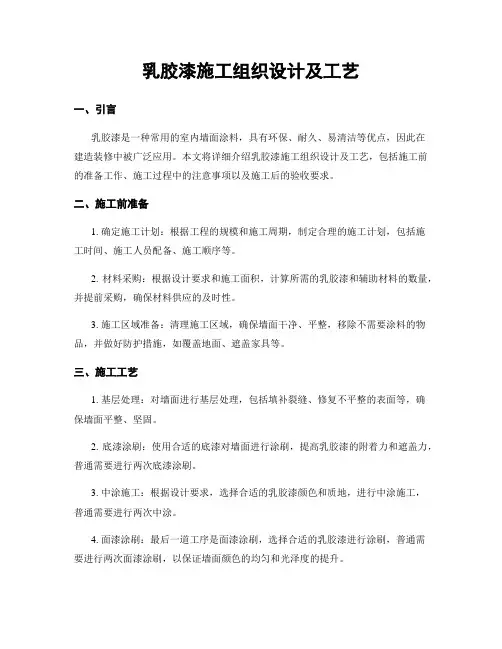 乳胶漆施工组织设计及工艺

一、引言

乳胶漆是一种常用的室内墙面涂料，具有环保、耐久、易清洁等优点，因此在建造装修中被广泛应用。本文将详细介绍乳胶漆施工组织设计及工艺，包括施工前的准备工作、施工过程中的注意事项以及施工后的验收要求。

二、施工前准备

1. 确定施工计划：根据工程的规模和施工周期，制定合理的施工计划，包括施工时间、施工人员配备、施工顺序等。

2. 材料采购：根据设计要求和施工面积，计算所需的乳胶漆和辅助材料的数量，并提前采购，确保材料供应的及时性。

3. 施工区域准备：清理施工区域，确保墙面干净、平整，移除不需要涂料的物品，并做好防护措施，如覆盖地面、遮盖家具等。

三、施工工艺

1. 基层处理：对墙面进行基层处理，包括填补裂缝、修复不平整的表面等，确保墙面平整、坚固。

2. 底漆涂刷：使用合适的底漆对墙面进行涂刷，提高乳胶漆的附着力和遮盖力，普通需要进行两次底漆涂刷。

3. 中涂施工：根据设计要求，选择合适的乳胶漆颜色和质地，进行中涂施工，普通需要进行两次中涂。

4. 面漆涂刷：最后一道工序是面漆涂刷，选择合适的乳胶漆进行涂刷，普通需要进行两次面漆涂刷，以保证墙面颜色的均匀和光泽度的提升。